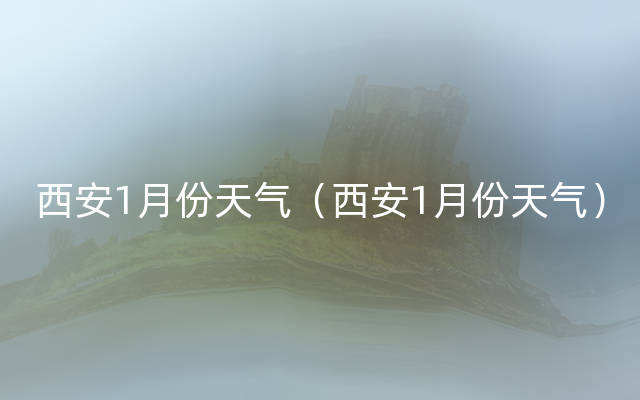 西安1月份天气（西安1月份天气）